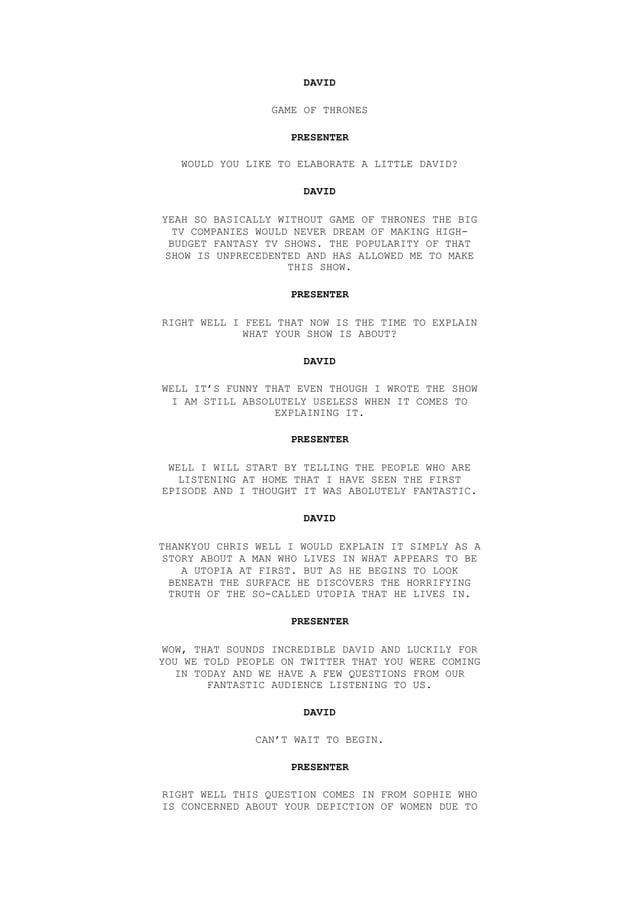 DAVID

GAME OF THRONES

PRESENTER

WOULD YOU LIKE TO ELABORATE A LITTLE DAVID?

DAVID

YEAH SO BASICALLY WITHOUT GAME OF THRONES THE BIG TV COMPANIES WOULD NEVER DREAM OF MAKING HIGH-BUDGET FANTASY TV SHOWS. THE POPULARITY OF THAT SHOW IS UNPRECEDENTED AND HAS ALLOWED ME TO MAKE THIS SHOW.

PRESENTER

RIGHT WELL I FEEL THAT NOW IS THE TIME TO EXPLAIN WHAT YOUR SHOW IS ABOUT?

DAVID

WELL IT'S FUNNY THAT EVEN THOUGH I WROTE THE SHOW I AM STILL ABSOLUTELY USELESS WHEN IT COMES TO EXPLAINING IT.

PRESENTER

WELL I WILL START BY TELLING THE PEOPLE WHO ARE LISTENING AT HOME THAT I HAVE SEEN THE FIRST EPISODE AND I THOUGHT IT WAS ABOLUTELY FANTASTIC.

DAVID

THANKYOU CHRIS WELL I WOULD EXPLAIN IT SIMPLY AS A STORY ABOUT A MAN WHO LIVES IN WHAT APPEARS TO BE A UTOPIA AT FIRST. BUT AS HE BEGINS TO LOOK BENEATH THE SURFACE HE DISCOVERS THE HORRIFYING TRUTH OF THE SO-CALLED UTOPIA THAT HE LIVES IN.

PRESENTER

WOW, THAT SOUNDS INCREDIBLE DAVID AND LUCKILY FOR YOU WE TOLD PEOPLE ON TWITTER THAT YOU WERE COMING IN TODAY AND WE HAVE A FEW QUESTIONS FROM OUR FANTASTIC AUDIENCE LISTENING TO US.

DAVID

CAN'T WAIT TO BEGIN.

PRESENTER

RIGHT WELL THIS QUESTION COMES IN FROM SOPHIE WHO IS CONCERNED ABOUT YOUR DEPICTION OF WOMEN DUE TO